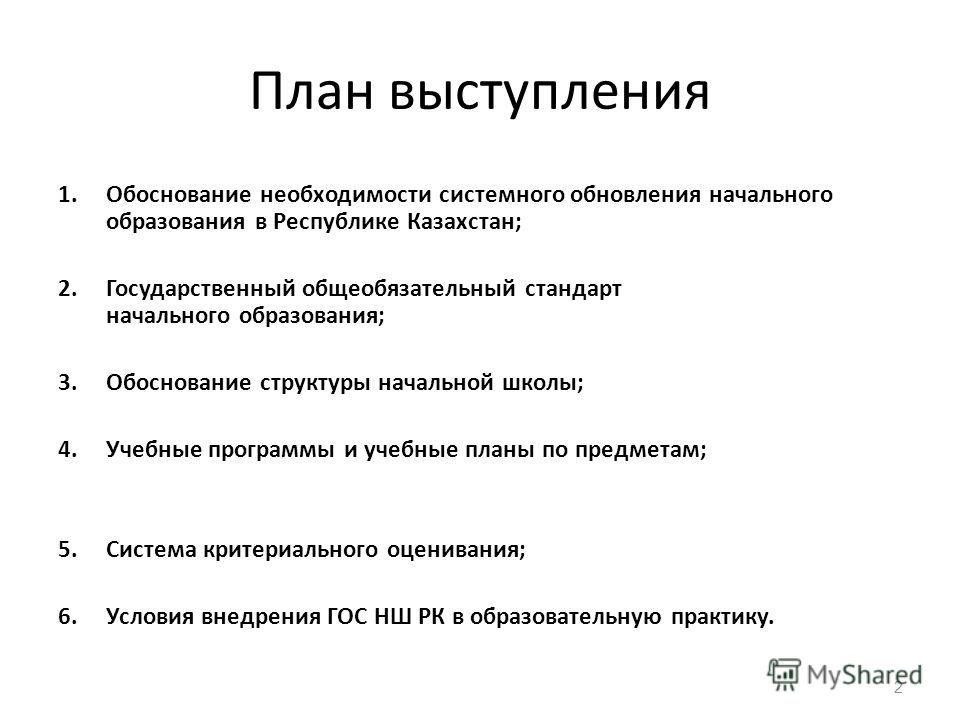 План выступления

1. Обоснование необходимости системного обновления начального образования в Республике Казахстан;

2. Государственный общеобязательный стандарт начального образования;

3. Обоснование структуры начальной школы;

4. Учебные программы и учебные планы по предметам;

5. Система критериального оценивания;

6. Условия внедрения ГОС НШ РК в образовательную практику.

MyShared

2